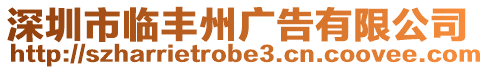 深圳市临丰州广告有限公司
http://szharrietrobe3.cn.coovee.com